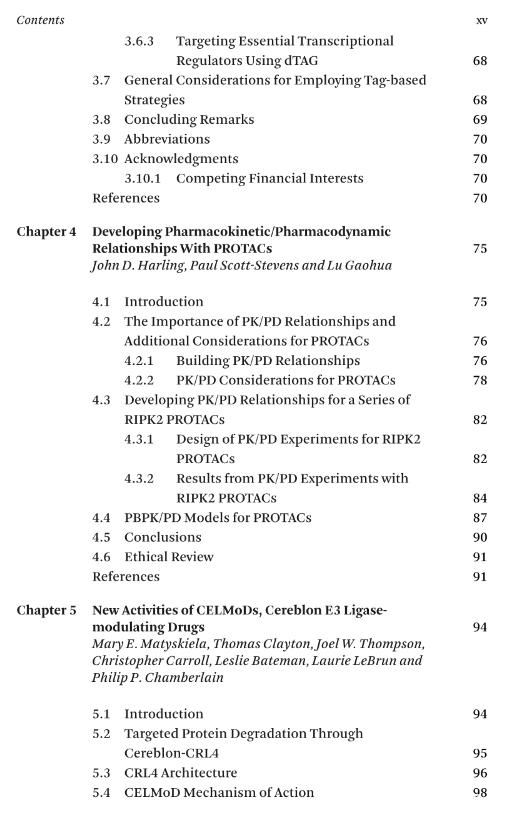 Contents xv

3.6.3 Targeting Essential Transcriptional Regulators Using dTAG 68
3.7 General Considerations for Employing Tag-based Strategies 68
3.8 Concluding Remarks 69
3.9 Abbreviations 70
3.10 Acknowledgments 70
3.10.1 Competing Financial Interests 70
References 70

Chapter 4 Developing Pharmacokinetic/Pharmacodynamic Relationships With PROTACs 75
John D. Harling, Paul Scott-Stevens and Lu Gaohua

4.1 Introduction 75
4.2 The Importance of PK/PD Relationships and Additional Considerations for PROTACs 76
4.2.1 Building PK/PD Relationships 76
4.2.2 PK/PD Considerations for PROTACs 78
4.3 Developing PK/PD Relationships for a Series of RIPK2 PROTACs 82
4.3.1 Design of PK/PD Experiments for RIPK2 PROTACs 82
4.3.2 Results from PK/PD Experiments with RIPK2 PROTACs 84
4.4 PBPK/PD Models for PROTACs 87
4.5 Conclusions 90
4.6 Ethical Review 91
References 91

Chapter 5 New Activities of CELMoDs, Cereblon E3 Ligase-modulating Drugs 94
Mary E. Matyskiela, Thomas Clayton, Joel W. Thompson, Christopher Carroll, Leslie Bateman, Laurie LeBrun and Philip P. Chamberlain

5.1 Introduction 94
5.2 Targeted Protein Degradation Through Cereblon-CRL4 95
5.3 CRL4 Architecture 96
5.4 CELMoD Mechanism of Action 98